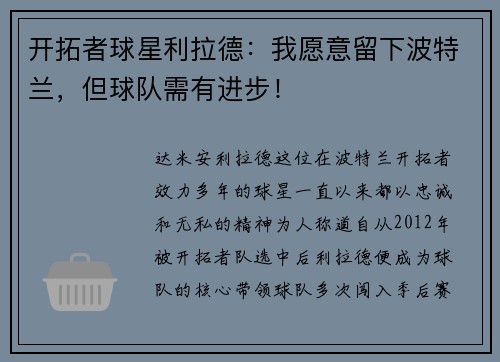 开拓者球星利拉德：我愿意留下波特兰，但球队需有进步！

达米安利拉德这位在波特兰开拓者效力多年的球星一直以来都以忠诚和无私的精神为人称道自从2012年被开拓者队选中后利拉德便成为球队的核心带领球队多次闯入季后赛